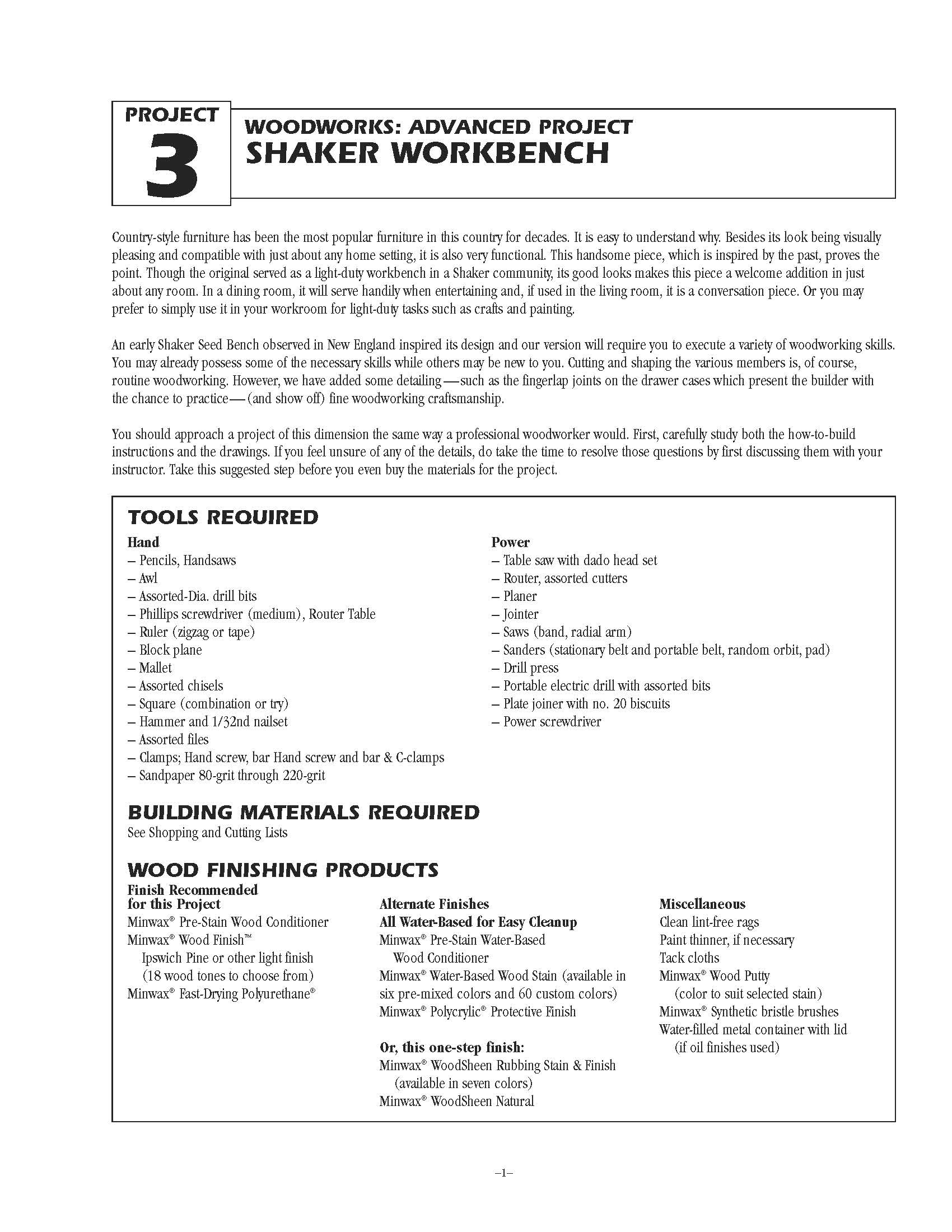 PROJECT 3

WOODWORKS: ADVANCED PROJECT
SHAKER WORKBENCH

Country-style furniture has been the most popular furniture in this country for decades. It is easy to understand why. Besides its look being visually pleasing and compatible with just about any home setting, it is also very functional. This handsome piece, which is inspired by the past, proves the point. Though the original served as a light-duty workbench in a Shaker community, its good looks makes this piece a welcome addition in just about any room. In a dining room, it will serve handily when entertaining and, if used in the living room, it is a conversation piece. Or you may prefer to simply use it in your workroom for light-duty tasks such as crafts and painting.

An early Shaker Seed Bench observed in New England inspired its design and our version will require you to execute a variety of woodworking skills. You may already possess some of the necessary skills while others may be new to you. Cutting and shaping the various members is, of course, routine woodworking. However, we have added some detailing—such as the fingerlap joints on the drawer cases which present the builder with the chance to practice—(and show off) fine woodworking craftsmanship.

You should approach a project of this dimension the same way a professional woodworker would. First, carefully study both the how-to-build instructions and the drawings. If you feel unsure of any of the details, do take the time to resolve those questions by first discussing them with your instructor. Take this suggested step before you even buy the materials for the project.

TOOLS REQUIRED

Hand
– Pencils, Handsaws
– Awl
– Assorted-Dia. drill bits
– Phillips screwdriver (medium), Router Table
– Ruler (zigzag or tape)
– Block plane
– Mallet
– Assorted chisels
– Square (combination or try)
– Hammer and 1/32nd nailset
– Assorted files
– Clamps; Hand screw, bar Hand screw and bar & C-clamps
– Sandpaper 80-grit through 220-grit

Power
– Table saw with dado head set
– Router, assorted cutters
– Planer
– Jointer
– Saws (band, radial arm)
– Sanders (stationary belt and portable belt, random orbit, pad)
– Drill press
– Portable electric drill with assorted bits
– Plate joiner with no. 20 biscuits
– Power screwdriver

BUILDING MATERIALS REQUIRED
See Shopping and Cutting Lists

WOOD FINISHING PRODUCTS

Finish Recommended for this Project
Minwax® Pre-Stain Wood Conditioner
Minwax® Wood Finish™
Ipswich Pine or other light finish (18 wood tones to choose from)
Minwax® Fast-Drying Polyurethane®

Alternate Finishes
All Water-Based for Easy Cleanup
Minwax® Pre-Stain Water-Based Wood Conditioner
Minwax® Water-Based Wood Stain (available in six pre-mixed colors and 60 custom colors)
Minwax® Polycrylic® Protective Finish

Or, this one-step finish:
Minwax® WoodSheen Rubbing Stain & Finish (available in seven colors)
Minwax® WoodSheen Natural

Miscellaneous
Clean lint-free rags
Paint thinner, if necessary
Tack cloths
Minwax® Wood Putty (color to suit selected stain)
Minwax® Synthetic bristle brushes
Water-filled metal container with lid (if oil finishes used)

–1–